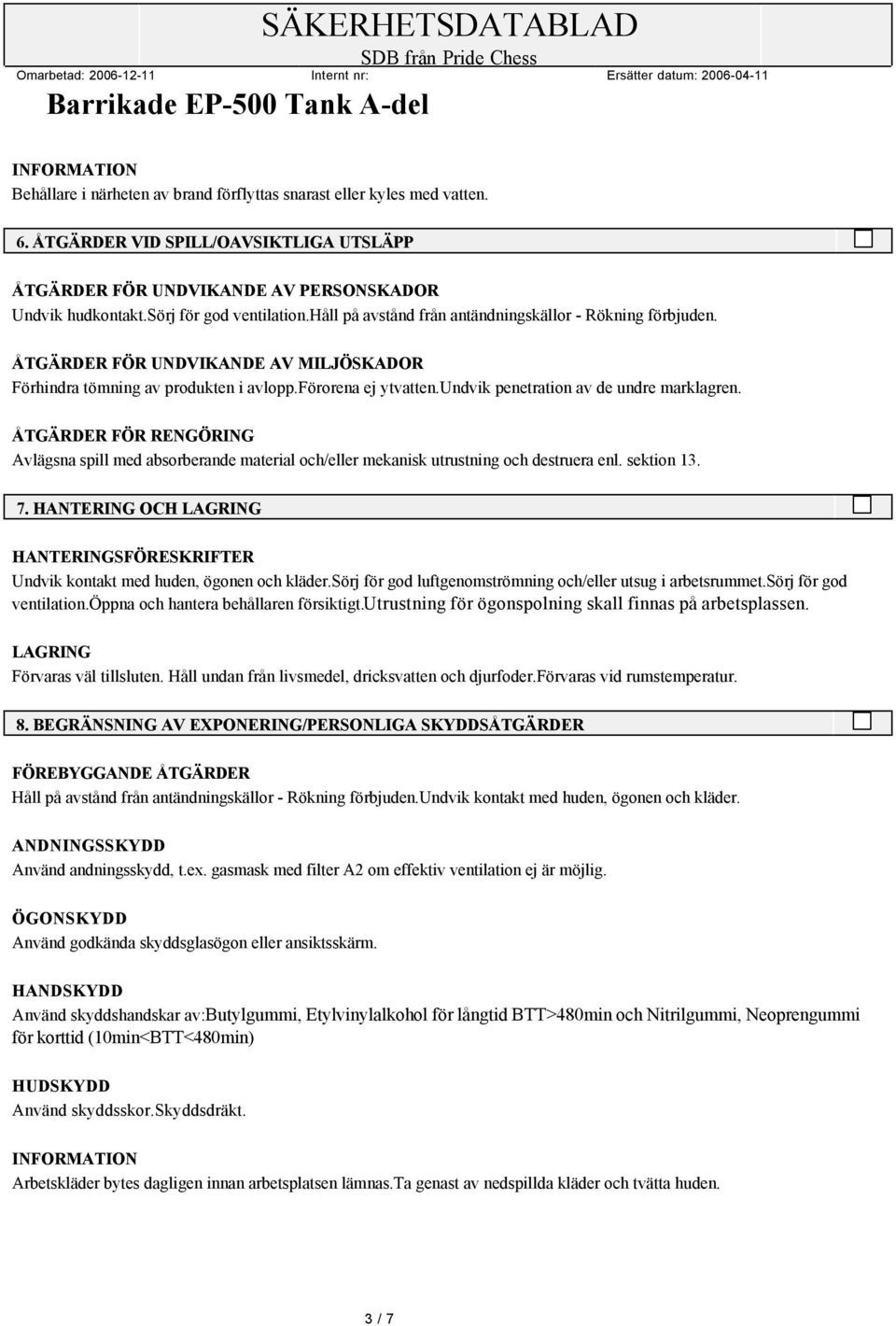 SÄKERHETSDATABLAD
SDB från Pride Chess
Omarbetad: 2006-12-11 Internt nr: Ersätter datum: 2006-04-11
Barrikade EP-500 Tank A-del

INFORMATION
Behållare i närheten av brand förflyttas snarast eller kyles med vatten.

6. ÅTGÄRDER VID SPILL/OAVSIKTLIGA UTSLÄPP

ÅTGÄRDER FÖR UNDVIKANDE AV PERSONSKADOR
Undvik hudkontakt.sörj för god ventilation.håll på avstånd från antändningskällor - Rökning förbjuden.

ÅTGÄRDER FÖR UNDVIKANDE AV MILJÖSKADOR
Förhindra tömning av produkten i avlopp.förorena ej ytvatten.undvik penetration av de undre marklagren.

ÅTGÄRDER FÖR RENGÖRING
Avlägsna spill med absorberande material och/eller mekanisk utrustning och destruera enl. sektion 13.

7. HANTERING OCH LAGRING

HANTERINGSFÖRESKRIFTER
Undvik kontakt med huden, ögonen och kläder.sörj för god luftgenomströmning och/eller utsug i arbetsrummet.sörj för god ventilation.öppna och hantera behållaren försiktigt.Utrustning för ögonspolning skall finnas på arbetsplassen.

LAGRING
Förvaras väl tillsluten. Håll undan från livsmedel, dricksvatten och djurfoder.Förvaras vid rumstemperatur.

8. BEGRÄNSNING AV EXPONERING/PERSONLIGA SKYDDSÅTGÄRDER

FÖREBYGGANDE ÅTGÄRDER
Håll på avstånd från antändningskällor - Rökning förbjuden.Undvik kontakt med huden, ögonen och kläder.

ANDNINGSSKYDD
Använd andningsskydd, t.ex. gasmask med filter A2 om effektiv ventilation ej är möjlig.

ÖGONSKYDD
Använd godkända skyddsglasögon eller ansiktsskärm.

HANDSKYDD
Använd skyddshandskar av:Butylgummi, Etylvinylalkohol för långtid BTT>480min och Nitrilgummi, Neoprengummi för korttid (10min<BTT<480min)

HUDSKYDD
Använd skyddsskor.Skyddsdräkt.

INFORMATION
Arbetskläder bytes dagligen innan arbetsplatsen lämnas.Ta genast av nedspillda kläder och tvätta huden.

3 / 7